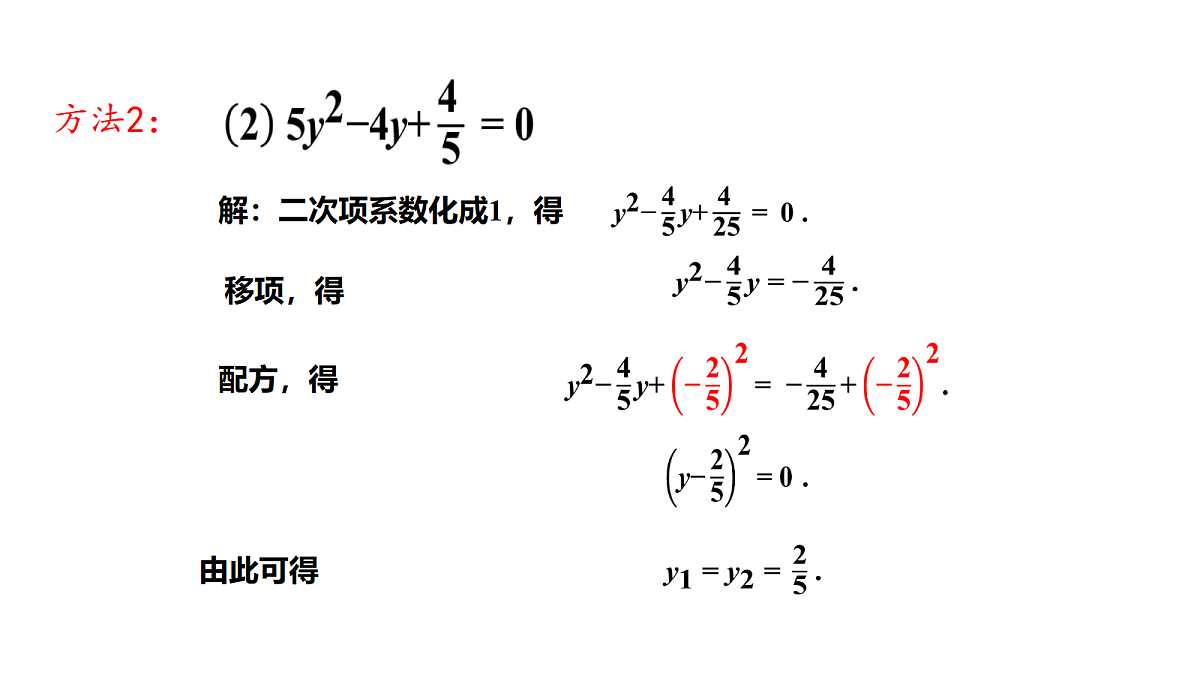 方法2：

(2) $5y^2-4y+\frac{4}{5}=0$

解：二次项系数化成1，得 $y^2-\frac{4}{5}y+\frac{4}{25}=0$.

移项，得 $y^2-\frac{4}{5}y=-\frac{4}{25}$.

配方，得 $y^2-\frac{4}{5}y+\left(-\frac{2}{5}\right)^2=-\frac{4}{25}+\left(-\frac{2}{5}\right)^2$.

$\left(y-\frac{2}{5}\right)^2=0$.

由此可得 $y_1=y_2=\frac{2}{5}$.